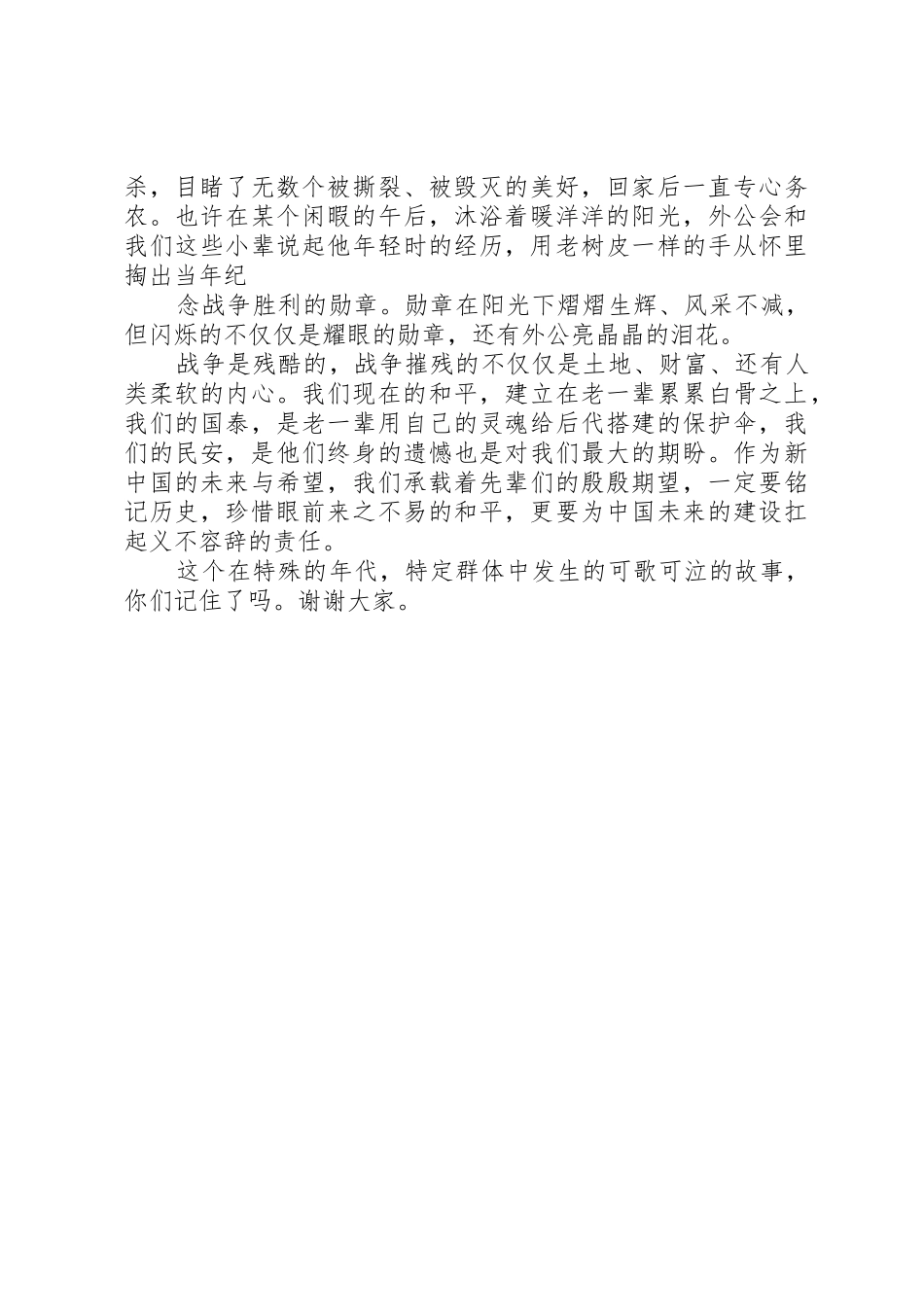 杀，目睹了无数个被撕裂、被毁灭的美好，回家后一直专心务农。也许在某个闲暇的午后，沐浴着暖洋洋的阳光，外公会和我们这些小辈说起他年轻时的经历，用老树皮一样的手从怀里掏出当年纪

念战争胜利的勋章。勋章在阳光下熠熠生辉、风采不减，但闪烁的不仅仅是耀眼的勋章，还有外公亮晶晶的泪花。

战争是残酷的，战争摧残的不仅仅是土地、财富、还有人类柔软的内心。我们现在的和平，建立在老一辈累累白骨之上，我们的国泰，是老一辈用自己的灵魂给后代搭建的保护伞，我们的民安，是他们终身的遗憾也是对我们最大的期盼。作为新中国的未来与希望，我们承载着先辈们的殷殷期望，一定要铭记历史，珍惜眼前来之不易的和平，更要为中国未来的建设扛起义不容辞的责任。

这个在特殊的年代，特定群体中发生的可歌可泣的故事，你们记住了吗。谢谢大家。